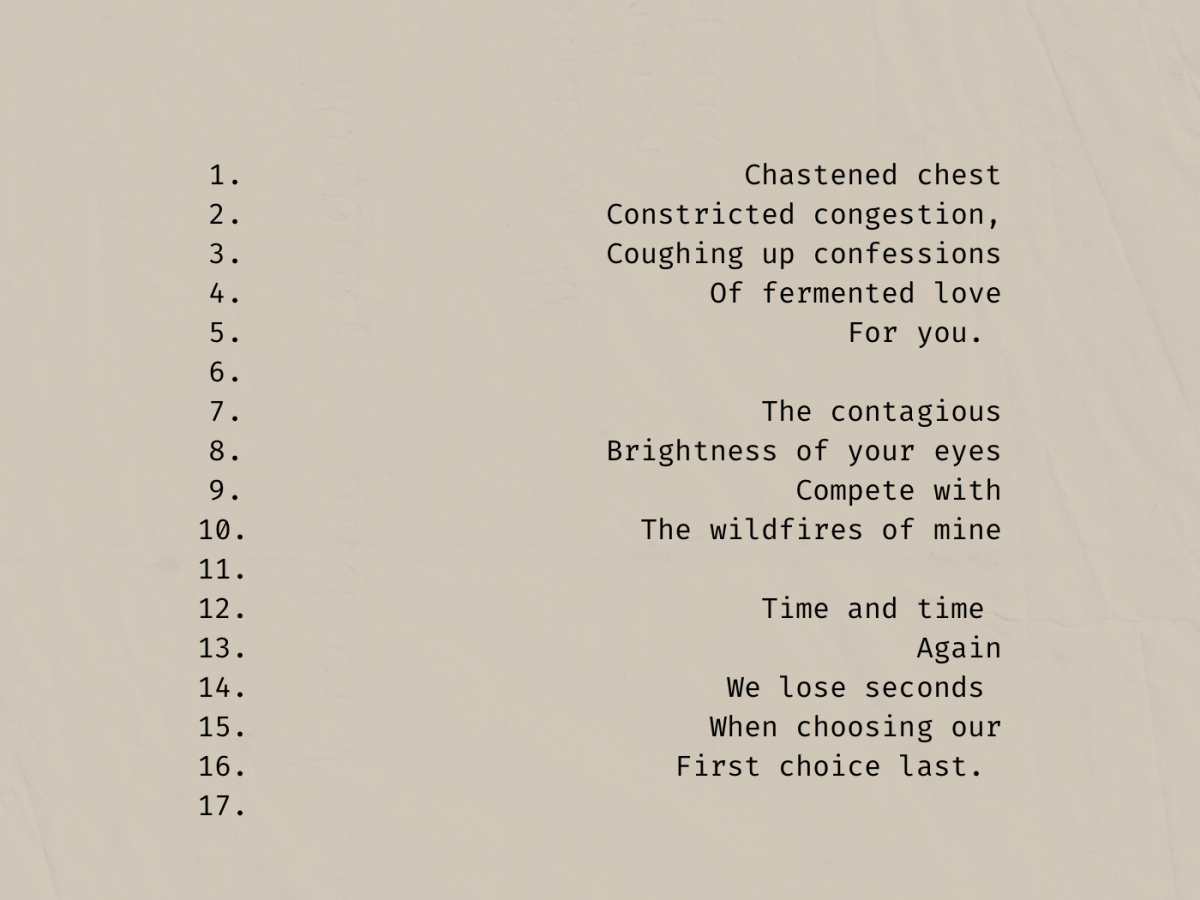 1. Chastened chest
2. Constricted congestion,
3. Coughing up confessions
4. Of fermented love
5. For you.
6.
7. The contagious
8. Brightness of your eyes
9. Compete with
10. The wildfires of mine
11.
12. Time and time
13. Again
14. We lose seconds
15. When choosing our
16. First choice last.
17.